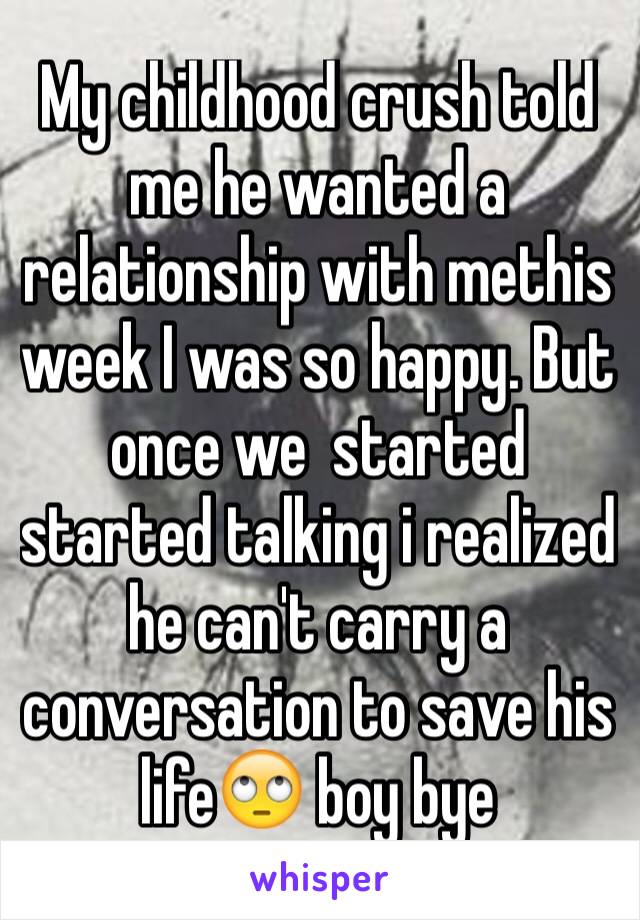 My childhood crush told me he wanted a relationship with methis week I was so happy. But once we  started started talking i realized he can't carry a conversation to save his life🙄 boy bye

whisper